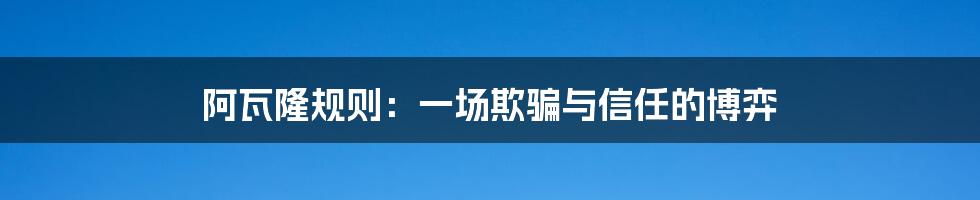 阿瓦隆规则：一场欺骗与信任的博弈